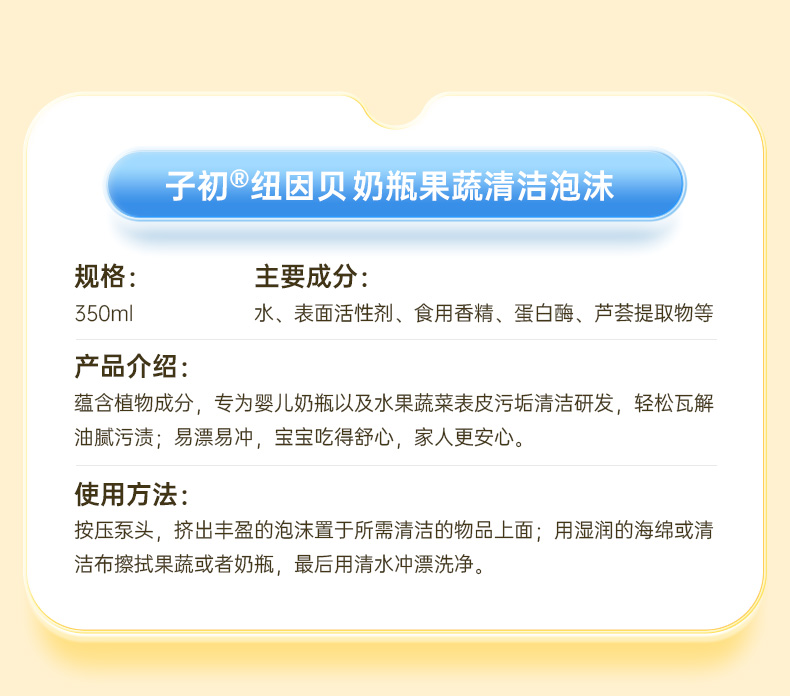 子初®纽因贝 奶瓶果蔬清洁泡沫

规格:
350ml

主要成分:
水、表面活性剂、食用香精、蛋白酶、芦荟提取物等

产品介绍:
蕴含植物成分，专为婴儿奶瓶以及水果蔬菜表皮污垢清洁研发，轻松瓦解油腻污渍；易漂易冲，宝宝吃得舒心，家人更安心。

使用方法:
按压泵头，挤出丰盈的泡沫置于所需清洁的物品上面；用湿润的海绵或清洁布擦拭果蔬或者奶瓶，最后用清水冲漂洗净。